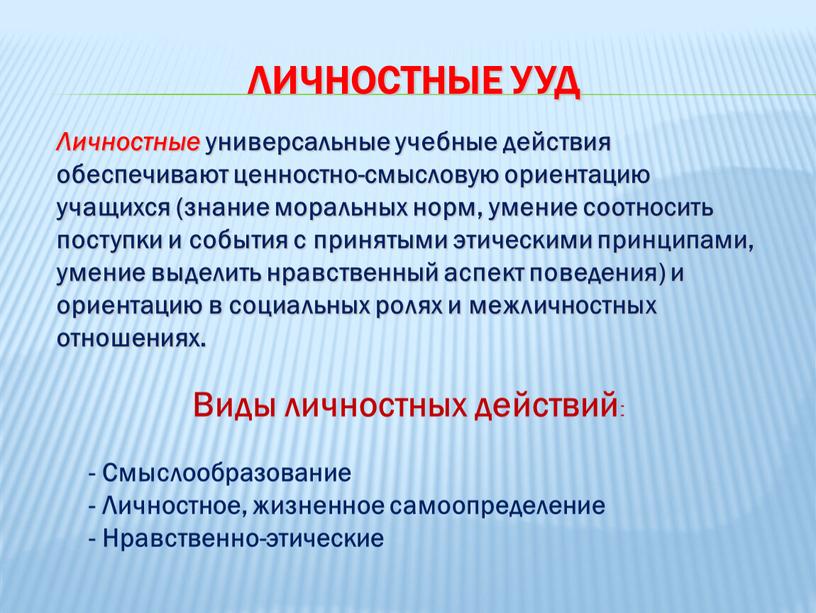 ЛИЧНОСТНЫЕ УУД

Личностные универсальные учебные действия обеспечивают ценностно-смысловую ориентацию учащихся (знание моральных норм, умение соотносить поступки и события с принятыми этическими принципами, умение выделить нравственный аспект поведения) и ориентацию в социальных ролях и межличностных отношениях.

Виды личностных действий:

- Смыслообразование
- Личностное, жизненное самоопределение
- Нравственно-этические